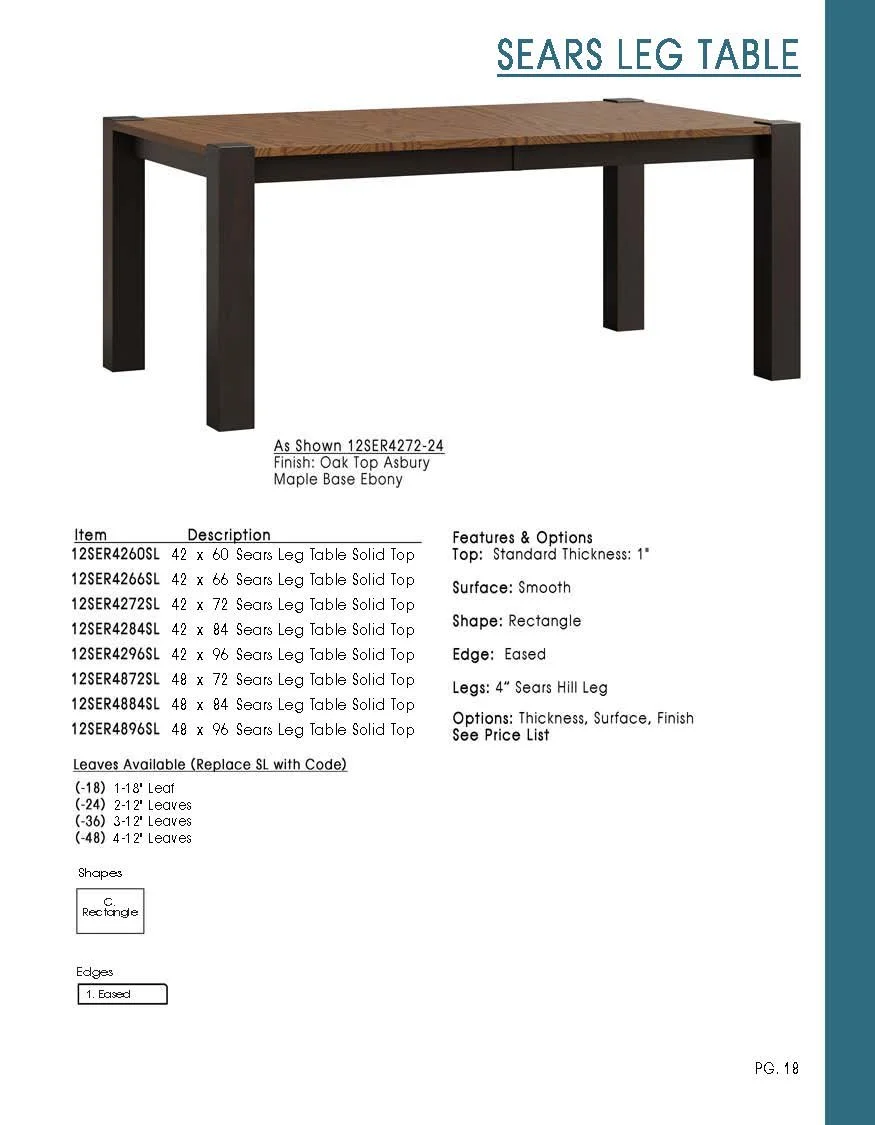 SEARS LEG TABLE

As Shown 12SER4272-24
Finish: Oak Top Asbury
Maple Base Ebony

| Item | Description |
|---|---|
| 12SER4260SL | 42 x 60 Sears Leg Table Solid Top |
| 12SER4266SL | 42 x 66 Sears Leg Table Solid Top |
| 12SER4272SL | 42 x 72 Sears Leg Table Solid Top |
| 12SER4284SL | 42 x 84 Sears Leg Table Solid Top |
| 12SER4296SL | 42 x 96 Sears Leg Table Solid Top |
| 12SER4872SL | 48 x 72 Sears Leg Table Solid Top |
| 12SER4884SL | 48 x 84 Sears Leg Table Solid Top |
| 12SER4896SL | 48 x 96 Sears Leg Table Solid Top |

Leaves Available (Replace SL with Code)
(-18) 1-18" Leaf
(-24) 2-12" Leaves
(-36) 3-12" Leaves
(-48) 4-12" Leaves

Shapes
C. Rectangle

Edges
1. Eased

Features & Options
Top: Standard Thickness: 1"

Surface: Smooth

Shape: Rectangle

Edge: Eased

Legs: 4" Sears Hill Leg

Options: Thickness, Surface, Finish
See Price List

PG. 18